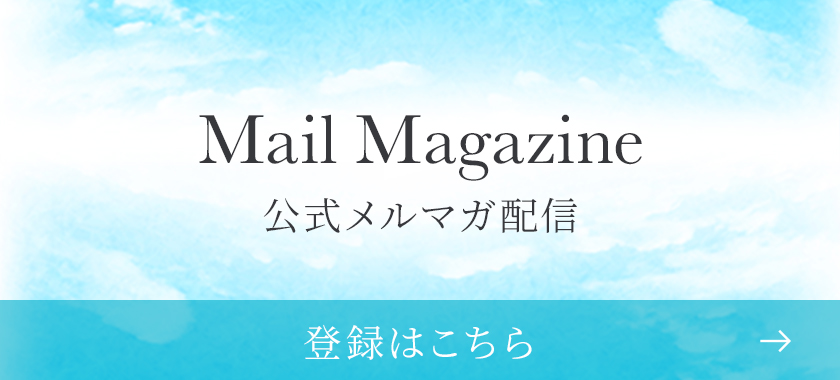 Mail Magazine
公式メルマガ配信

登録はこちら →